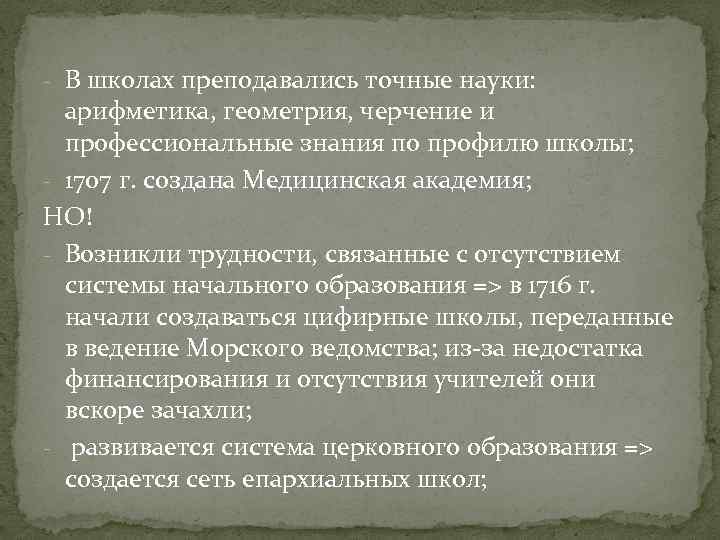 - В школах преподавались точные науки: арифметика, геометрия, черчение и профессиональные знания по профилю школы;

- 1707 г. создана Медицинская академия;

НО!

- Возникли трудности, связанные с отсутствием системы начального образования => в 1716 г. начали создаваться цифирные школы, переданные в ведение Морского ведомства; из-за недостатка финансирования и отсутствия учителей они вскоре зачахли;

- развивается система церковного образования => создается сеть епархиальных школ;